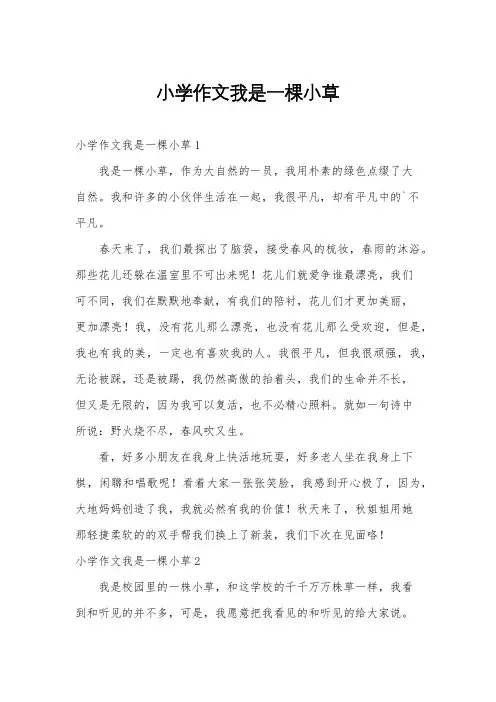 小学作文我是一棵小草

小学作文我是一棵小草1

我是一棵小草，作为大自然的一员，我用朴素的绿色点缀了大自然。我和许多的小伙伴生活在一起，我很平凡，却有平凡中的`不平凡。

春天来了，我们最探出了脑袋，接受春风的梳妆，春雨的沐浴。那些花儿还躲在温室里不可出来呢！花儿们就爱争谁最漂亮，我们可不同，我们在默默地奉献，有我们的陪衬，花儿们才更加美丽，更加漂亮！我，没有花儿那么漂亮，也没有花儿那么受欢迎，但是，我也有我的美，一定也有喜欢我的人。我很平凡，但我很顽强，我，无论被踩，还是被踢，我仍然高傲的抬着头，我们的生命并不长，但又是无限的，因为我可以复活，也不必精心照料。就如一句诗中所说：野火烧不尽，春风吹又生。

看，好多小朋友在我身上快活地玩耍，好多老人坐在我身上下棋，闲聊和唱歌呢！看着大家一张张笑脸，我感到开心极了，因为，大地妈妈创造了我，我就必然有我的价值！秋天来了，秋姐姐用她那轻捷柔软的的双手帮我们换上了新装，我们下次在见面咯！

小学作文我是一棵小草2

我是校园里的一株小草，和这学校的千千万万株草一样，我看到和听见的并不多，可是，我愿意把我看见的和听见的给大家说。